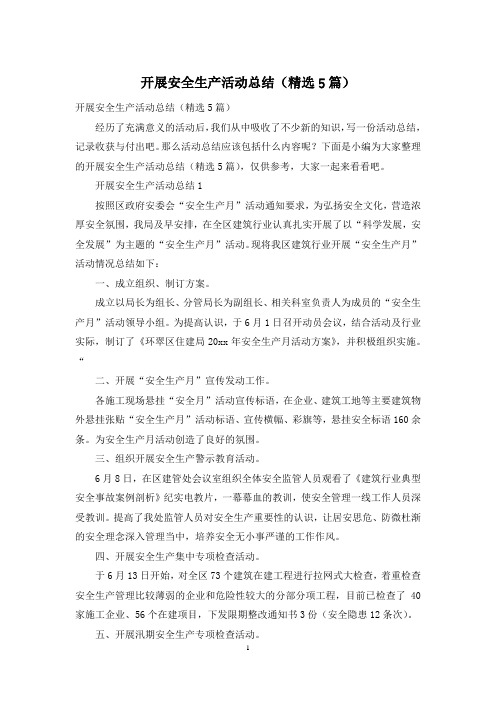 开展安全生产活动总结（精选5篇）

开展安全生产活动总结（精选5篇）

经历了充满意义的活动后，我们从中吸收了不少新的知识，写一份活动总结，记录收获与付出吧。那么活动总结应该包括什么内容呢？下面是小编为大家整理的开展安全生产活动总结（精选5篇），仅供参考，大家一起来看看吧。

开展安全生产活动总结1

按照区政府安委会“安全生产月”活动通知要求，为弘扬安全文化，营造浓厚安全氛围，我局及早安排，在全区建筑行业认真扎实开展了以“科学发展，安全发展”为主题的“安全生产月”活动。现将我区建筑行业开展“安全生产月”活动情况总结如下：

一、成立组织、制订方案。

成立以局长为组长、分管局长为副组长、相关科室负责人为成员的“安全生产月”活动领导小组。为提高认识，于6月1日召开动员会议，结合活动及行业实际，制订了《环翠区住建局20xx年安全生产月活动方案》，并积极组织实施。“

二、开展“安全生产月”宣传发动工作。

各施工现场悬挂“安全月”活动宣传标语，在企业、建筑工地等主要建筑物外悬挂张贴“安全生产月”活动标语、宣传横幅、彩旗等，悬挂安全标语160余条。为安全生产月活动创造了良好的氛围。

三、组织开展安全生产警示教育活动。

6月8日，在区建管处会议室组织全体安全监管人员观看了《建筑行业典型安全事故案例剖析》纪实电教片，一幕幕血的教训，使安全管理一线工作人员深受教训。提高了我处监管人员对安全生产重要性的认识，让居安思危、防微杜渐的安全理念深入管理当中，培养安全无小事严谨的工作作风。

四、开展安全生产集中专项检查活动。

于6月13日开始，对全区73个建筑在建工程进行拉网式大检查，着重检查安全生产管理比较薄弱的企业和危险性较大的分部分项工程，目前已检查了40家施工企业、56个在建项目，下发限期整改通知书3份（安全隐患12条次）。

五、开展汛期安全生产专项检查活动。

1